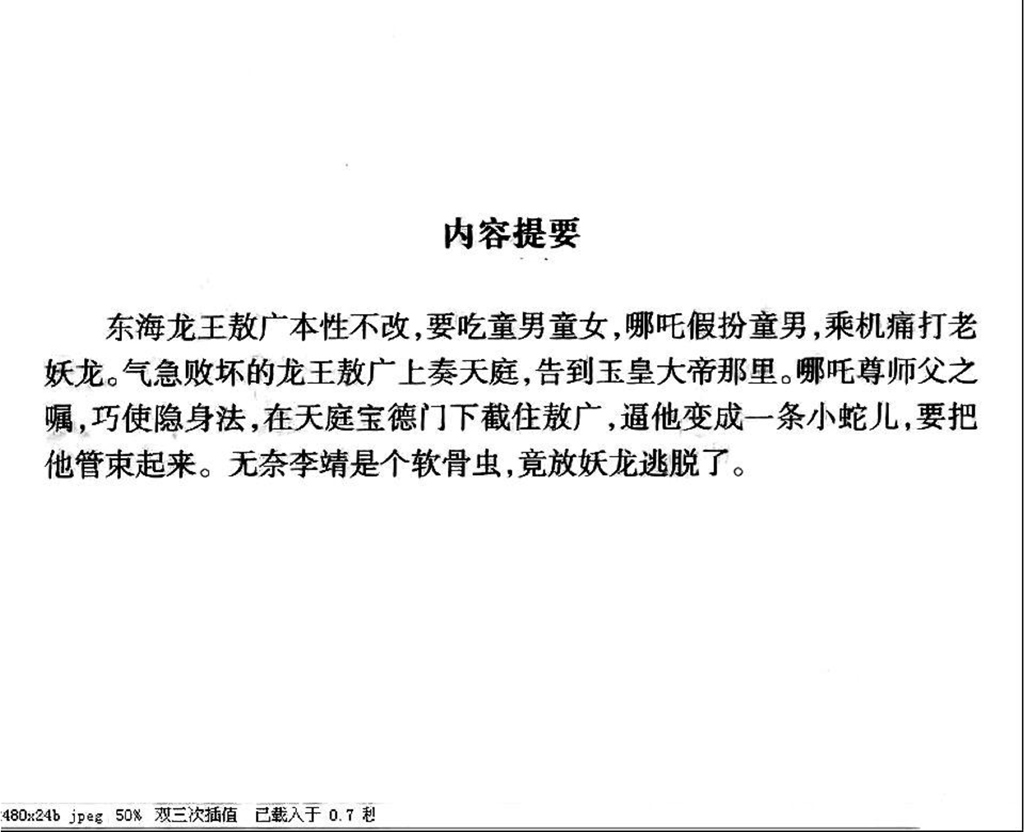 内容提要

东海龙王敖广本性不改，要吃童男童女，哪吒假扮童男，乘机痛打老妖龙。气急败坏的龙王敖广上奏天庭，告到玉皇大帝那里。哪吒尊师父之嘱，巧使隐身法，在天庭宝德门下截住敖广，逼他变成一条小蛇儿，要把他管束起来。无奈李靖是个软骨虫，竟放妖龙逃脱了。

480x24b jpeg 50% 双三次插值 已载入于 0.7 秒